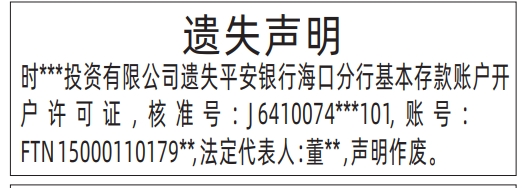 遗失声明

时***投资有限公司遗失平安银行海口分行基本存款账户开户许可证，核准号：J6410074***101，账号：FTN15000110179**，法定代表人：董**，声明作废。